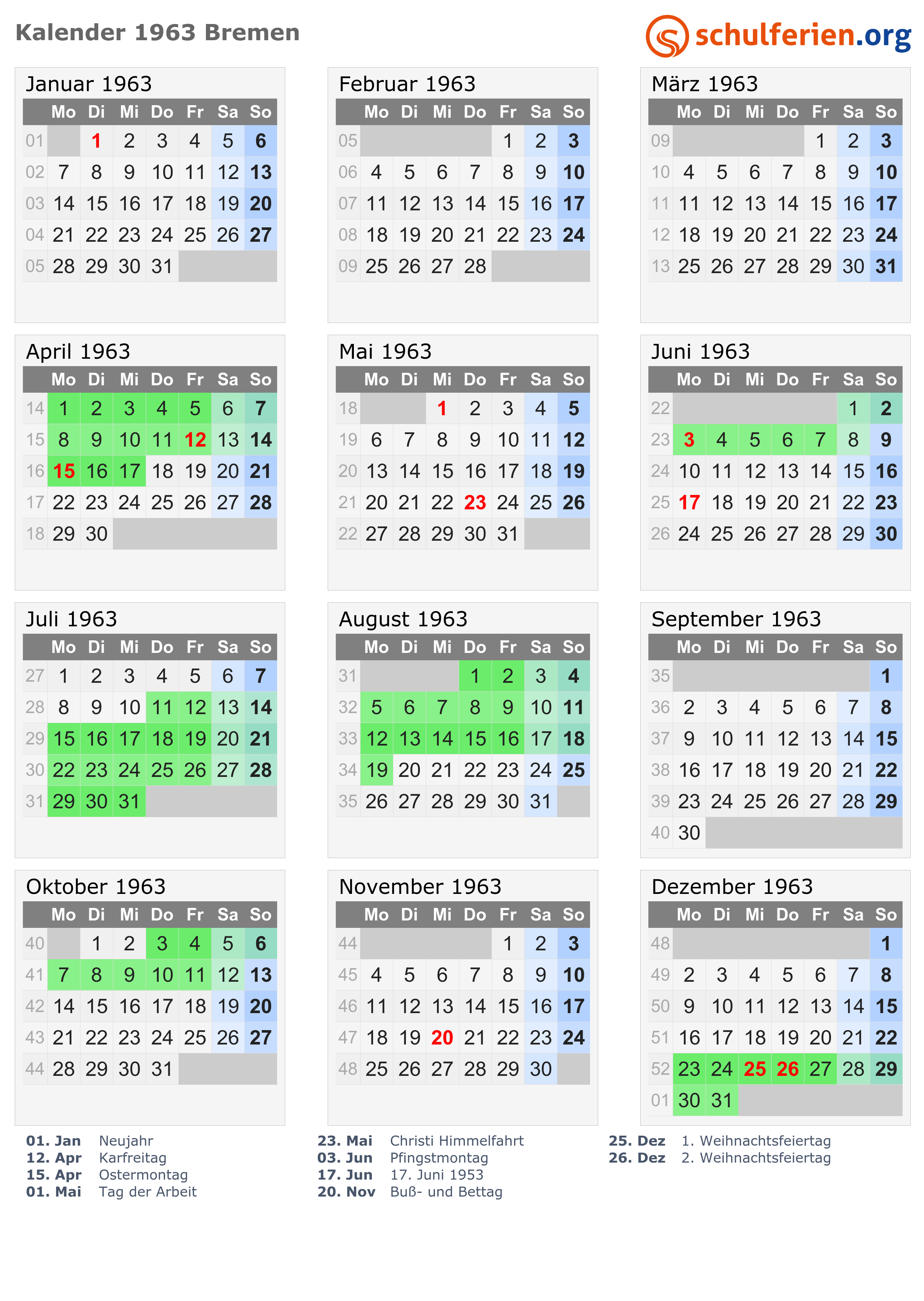 Kalender 1963 Bremen

schulferien.org

Januar 1963

|  | Mo | Di | Mi | Do | Fr | Sa | So |
|---|---|---|---|---|---|---|---|
| 01 |  | 1 | 2 | 3 | 4 | 5 | 6 |
| 02 | 7 | 8 | 9 | 10 | 11 | 12 | 13 |
| 03 | 14 | 15 | 16 | 17 | 18 | 19 | 20 |
| 04 | 21 | 22 | 23 | 24 | 25 | 26 | 27 |
| 05 | 28 | 29 | 30 | 31 |  |  |  |

Februar 1963

|  | Mo | Di | Mi | Do | Fr | Sa | So |
|---|---|---|---|---|---|---|---|
| 05 |  |  |  |  | 1 | 2 | 3 |
| 06 | 4 | 5 | 6 | 7 | 8 | 9 | 10 |
| 07 | 11 | 12 | 13 | 14 | 15 | 16 | 17 |
| 08 | 18 | 19 | 20 | 21 | 22 | 23 | 24 |
| 09 | 25 | 26 | 27 | 28 |  |  |  |

März 1963

|  | Mo | Di | Mi | Do | Fr | Sa | So |
|---|---|---|---|---|---|---|---|
| 09 |  |  |  |  | 1 | 2 | 3 |
| 10 | 4 | 5 | 6 | 7 | 8 | 9 | 10 |
| 11 | 11 | 12 | 13 | 14 | 15 | 16 | 17 |
| 12 | 18 | 19 | 20 | 21 | 22 | 23 | 24 |
| 13 | 25 | 26 | 27 | 28 | 29 | 30 | 31 |

April 1963

|  | Mo | Di | Mi | Do | Fr | Sa | So |
|---|---|---|---|---|---|---|---|
| 14 | 1 | 2 | 3 | 4 | 5 | 6 | 7 |
| 15 | 8 | 9 | 10 | 11 | 12 | 13 | 14 |
| 16 | 15 | 16 | 17 | 18 | 19 | 20 | 21 |
| 17 | 22 | 23 | 24 | 25 | 26 | 27 | 28 |
| 18 | 29 | 30 |  |  |  |  |  |

Mai 1963

|  | Mo | Di | Mi | Do | Fr | Sa | So |
|---|---|---|---|---|---|---|---|
| 18 |  |  | 1 | 2 | 3 | 4 | 5 |
| 19 | 6 | 7 | 8 | 9 | 10 | 11 | 12 |
| 20 | 13 | 14 | 15 | 16 | 17 | 18 | 19 |
| 21 | 20 | 21 | 22 | 23 | 24 | 25 | 26 |
| 22 | 27 | 28 | 29 | 30 | 31 |  |  |

Juni 1963

|  | Mo | Di | Mi | Do | Fr | Sa | So |
|---|---|---|---|---|---|---|---|
| 22 |  |  |  |  |  | 1 | 2 |
| 23 | 3 | 4 | 5 | 6 | 7 | 8 | 9 |
| 24 | 10 | 11 | 12 | 13 | 14 | 15 | 16 |
| 25 | 17 | 18 | 19 | 20 | 21 | 22 | 23 |
| 26 | 24 | 25 | 26 | 27 | 28 | 29 | 30 |

Juli 1963

|  | Mo | Di | Mi | Do | Fr | Sa | So |
|---|---|---|---|---|---|---|---|
| 27 | 1 | 2 | 3 | 4 | 5 | 6 | 7 |
| 28 | 8 | 9 | 10 | 11 | 12 | 13 | 14 |
| 29 | 15 | 16 | 17 | 18 | 19 | 20 | 21 |
| 30 | 22 | 23 | 24 | 25 | 26 | 27 | 28 |
| 31 | 29 | 30 | 31 |  |  |  |  |

August 1963

|  | Mo | Di | Mi | Do | Fr | Sa | So |
|---|---|---|---|---|---|---|---|
| 31 |  |  |  | 1 | 2 | 3 | 4 |
| 32 | 5 | 6 | 7 | 8 | 9 | 10 | 11 |
| 33 | 12 | 13 | 14 | 15 | 16 | 17 | 18 |
| 34 | 19 | 20 | 21 | 22 | 23 | 24 | 25 |
| 35 | 26 | 27 | 28 | 29 | 30 | 31 |  |

September 1963

|  | Mo | Di | Mi | Do | Fr | Sa | So |
|---|---|---|---|---|---|---|---|
| 35 |  |  |  |  |  |  | 1 |
| 36 | 2 | 3 | 4 | 5 | 6 | 7 | 8 |
| 37 | 9 | 10 | 11 | 12 | 13 | 14 | 15 |
| 38 | 16 | 17 | 18 | 19 | 20 | 21 | 22 |
| 39 | 23 | 24 | 25 | 26 | 27 | 28 | 29 |
| 40 | 30 |  |  |  |  |  |  |

Oktober 1963

|  | Mo | Di | Mi | Do | Fr | Sa | So |
|---|---|---|---|---|---|---|---|
| 40 |  | 1 | 2 | 3 | 4 | 5 | 6 |
| 41 | 7 | 8 | 9 | 10 | 11 | 12 | 13 |
| 42 | 14 | 15 | 16 | 17 | 18 | 19 | 20 |
| 43 | 21 | 22 | 23 | 24 | 25 | 26 | 27 |
| 44 | 28 | 29 | 30 | 31 |  |  |  |

November 1963

|  | Mo | Di | Mi | Do | Fr | Sa | So |
|---|---|---|---|---|---|---|---|
| 44 |  |  |  |  | 1 | 2 | 3 |
| 45 | 4 | 5 | 6 | 7 | 8 | 9 | 10 |
| 46 | 11 | 12 | 13 | 14 | 15 | 16 | 17 |
| 47 | 18 | 19 | 20 | 21 | 22 | 23 | 24 |
| 48 | 25 | 26 | 27 | 28 | 29 | 30 |  |

Dezember 1963

|  | Mo | Di | Mi | Do | Fr | Sa | So |
|---|---|---|---|---|---|---|---|
| 48 |  |  |  |  |  |  | 1 |
| 49 | 2 | 3 | 4 | 5 | 6 | 7 | 8 |
| 50 | 9 | 10 | 11 | 12 | 13 | 14 | 15 |
| 51 | 16 | 17 | 18 | 19 | 20 | 21 | 22 |
| 52 | 23 | 24 | 25 | 26 | 27 | 28 | 29 |
| 01 | 30 | 31 |  |  |  |  |  |

01. Jan Neujahr
12. Apr Karfreitag
15. Apr Ostermontag
01. Mai Tag der Arbeit

23. Mai Christi Himmelfahrt
03. Jun Pfingstmontag
17. Jun 17. Juni 1953
20. Nov Buß- und Bettag

25. Dez 1. Weihnachtsfeiertag
26. Dez 2. Weihnachtsfeiertag